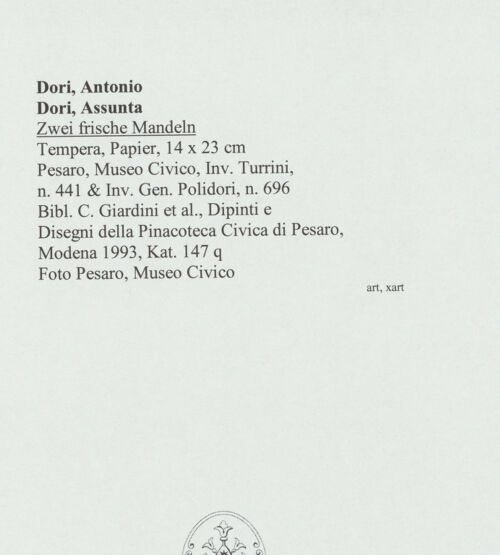 Dori, Antonio
Dori, Assunta
Zwei frische Mandeln
Tempera, Papier, 14 x 23 cm
Pesaro, Museo Civico, Inv. Turrini, n. 441 & Inv. Gen. Polidori, n. 696
Bibl. C. Giardini et al., Dipinti e Disegni della Pinacoteca Civica di Pesaro, Modena 1993, Kat. 147 q
Foto Pesaro, Museo Civico

art, xart